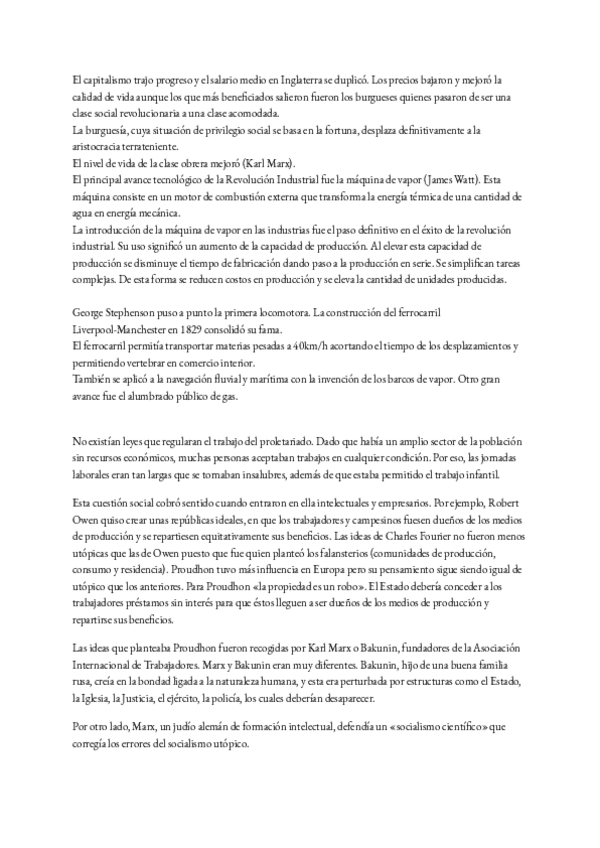 El capitalismo trajo progreso y el salario medio en Inglaterra se duplicó. Los precios bajaron y mejoró la calidad de vida aunque los que más beneficiados salieron fueron los burgueses quienes pasaron de ser una clase social revolucionaria a una clase acomodada.
La burguesía, cuya situación de privilegio social se basa en la fortuna, desplaza definitivamente a la aristocracia terrateniente.
El nivel de vida de la clase obrera mejoró (Karl Marx).
El principal avance tecnológico de la Revolución Industrial fue la máquina de vapor (James Watt). Esta máquina consiste en un motor de combustión externa que transforma la energía térmica de una cantidad de agua en energía mecánica.
La introducción de la máquina de vapor en las industrias fue el paso definitivo en el éxito de la revolución industrial. Su uso significó un aumento de la capacidad de producción. Al elevar esta capacidad de producción se disminuye el tiempo de fabricación dando paso a la producción en serie. Se simplifican tareas complejas. De esta forma se reducen costos en producción y se eleva la cantidad de unidades producidas.

George Stephenson puso a punto la primera locomotora. La construcción del ferrocarril Liverpool-Manchester en 1829 consolidó su fama.
El ferrocarril permitía transportar materias pesadas a 40km/h acortando el tiempo de los desplazamientos y permitiendo vertebrar en comercio interior.
También se aplicó a la navegación fluvial y marítima con la invención de los barcos de vapor. Otro gran avance fue el alumbrado público de gas.

No existían leyes que regularan el trabajo del proletariado. Dado que había un amplio sector de la población sin recursos económicos, muchas personas aceptaban trabajos en cualquier condición. Por eso, las jornadas laborales eran tan largas que se tornaban insalubres, además de que estaba permitido el trabajo infantil.

Esta cuestión social cobró sentido cuando entraron en ella intelectuales y empresarios. Por ejemplo, Robert Owen quiso crear unas repúblicas ideales, en que los trabajadores y campesinos fuesen dueños de los medios de producción y se repartiesen equitativamente sus beneficios. Las ideas de Charles Fourier no fueron menos utópicas que las de Owen puesto que fue quien planteó los falansterios (comunidades de producción, consumo y residencia). Proudhon tuvo más influencia en Europa pero su pensamiento sigue siendo igual de utópico que los anteriores. Para Proudhon «la propiedad es un robo». El Estado debería conceder a los trabajadores préstamos sin interés para que éstos lleguen a ser dueños de los medios de producción y repartirse sus beneficios.

Las ideas que planteaba Proudhon fueron recogidas por Karl Marx o Bakunin, fundadores de la Asociación Internacional de Trabajadores. Marx y Bakunin eran muy diferentes. Bakunin, hijo de una buena familia rusa, creía en la bondad ligada a la naturaleza humana, y esta era perturbada por estructuras como el Estado, la Iglesia, la Justicia, el ejército, la policía, los cuales deberían desaparecer.

Por otro lado, Marx, un judío alemán de formación intelectual, defendía un «socialismo científico» que corregía los errores del socialismo utópico.